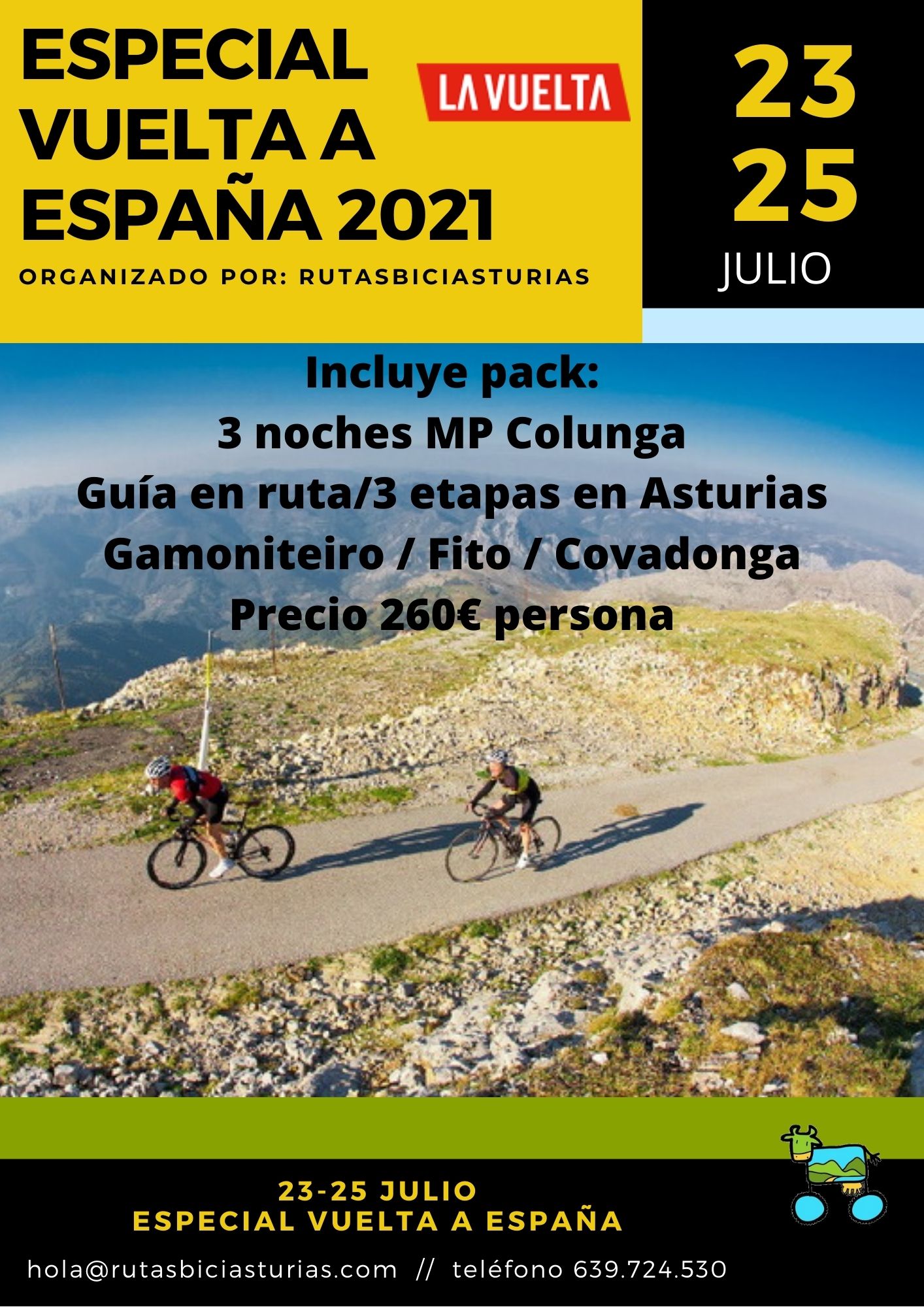 ESPECIAL VUELTA A ESPAÑA 2021

LA VUELTA

ORGANIZADO POR: RUTASBICIASTURIAS

23
25
JULIO

Incluye pack:
3 noches MP Colunga
Guía en ruta/3 etapas en Asturias
Gamoniteiro / Fito / Covadonga
Precio 260€ persona

23-25 JULIO
ESPECIAL VUELTA A ESPAÑA

hola@rutasbiciasturias.com // teléfono 639.724.530